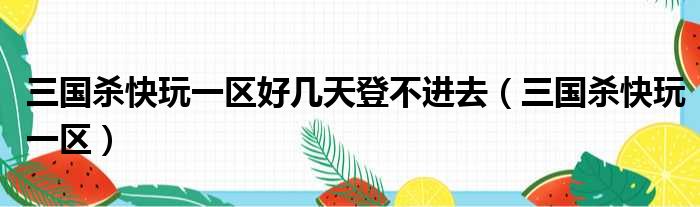 三国杀快玩一区好几天登不进去（三国杀快玩一区）